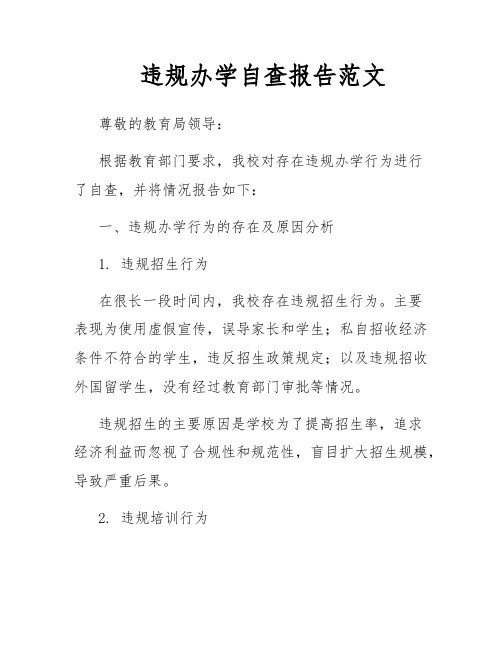 违规办学自查报告范文

尊敬的教育局领导：

根据教育部门要求，我校对存在违规办学行为进行了自查，并将情况报告如下：

一、违规办学行为的存在及原因分析

1. 违规招生行为

在很长一段时间内，我校存在违规招生行为。主要表现为使用虚假宣传，误导家长和学生；私自招收经济条件不符合的学生，违反招生政策规定；以及违规招收外国留学生，没有经过教育部门审批等情况。

违规招生的主要原因是学校为了提高招生率，追求经济利益而忽视了合规性和规范性，盲目扩大招生规模，导致严重后果。

2. 违规培训行为